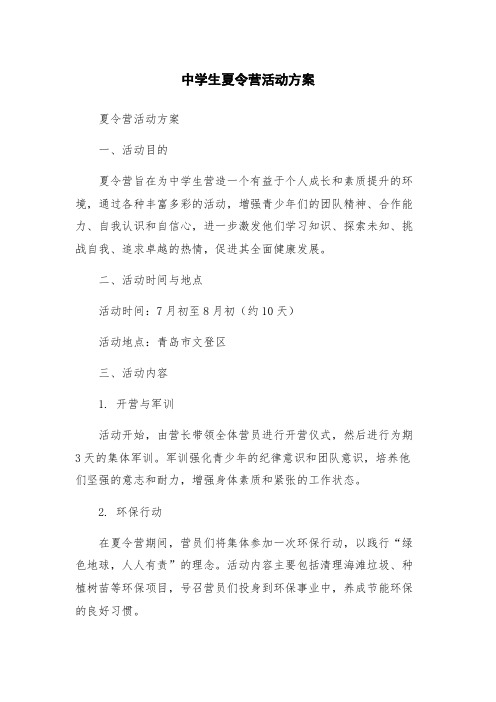 中学生夏令营活动方案

夏令营活动方案

一、活动目的

夏令营旨在为中学生营造一个有益于个人成长和素质提升的环境，通过各种丰富多彩的活动，增强青少年们的团队精神、合作能力、自我认识和自信心，进一步激发他们学习知识、探索未知、挑战自我、追求卓越的热情，促进其全面健康发展。

二、活动时间与地点

活动时间：7月初至8月初（约10天）

活动地点：青岛市文登区

三、活动内容

1. 开营与军训

活动开始，由营长带领全体营员进行开营仪式，然后进行为期3天的集体军训。军训强化青少年的纪律意识和团队意识，培养他们坚强的意志和耐力，增强身体素质和紧张的工作状态。

2. 环保行动

在夏令营期间，营员们将集体参加一次环保行动，以践行“绿色地球，人人有责”的理念。活动内容主要包括清理海滩垃圾、种植树苗等环保项目，号召营员们投身到环保事业中，养成节能环保的良好习惯。